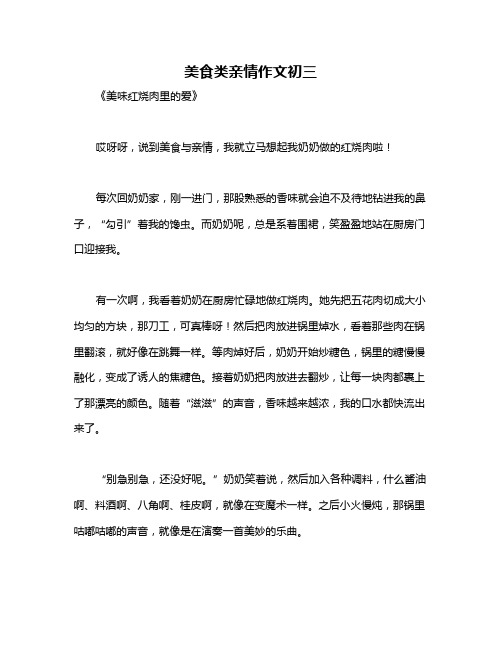 美食类亲情作文初三

《美味红烧肉里的爱》

哎呀呀，说到美食与亲情，我就立马想起我奶奶做的红烧肉啦！

每次回奶奶家，刚一进门，那股熟悉的香味就会迫不及待地钻进我的鼻子，“勾引”着我的馋虫。而奶奶呢，总是系着围裙，笑盈盈地站在厨房门口迎接我。

有一次啊，我看着奶奶在厨房忙碌地做红烧肉。她先把五花肉切成大小均匀的方块，那刀工，可真棒呀！然后把肉放进锅里焯水，看着那些肉在锅里翻滚，就好像在跳舞一样。等肉焯好后，奶奶开始炒糖色，锅里的糖慢慢融化，变成了诱人的焦糖色。接着奶奶把肉放进去翻炒，让每一块肉都裹上了那漂亮的颜色。随着“滋滋”的声音，香味越来越浓，我的口水都快流出来了。

“别急别急，还没好呢。”奶奶笑着说，然后加入各种调料，什么酱油啊、料酒啊、八角啊、桂皮啊，就像在变魔术一样。之后小火慢炖，那锅里咕嘟咕嘟的声音，就像是在演奏一首美妙的乐曲。